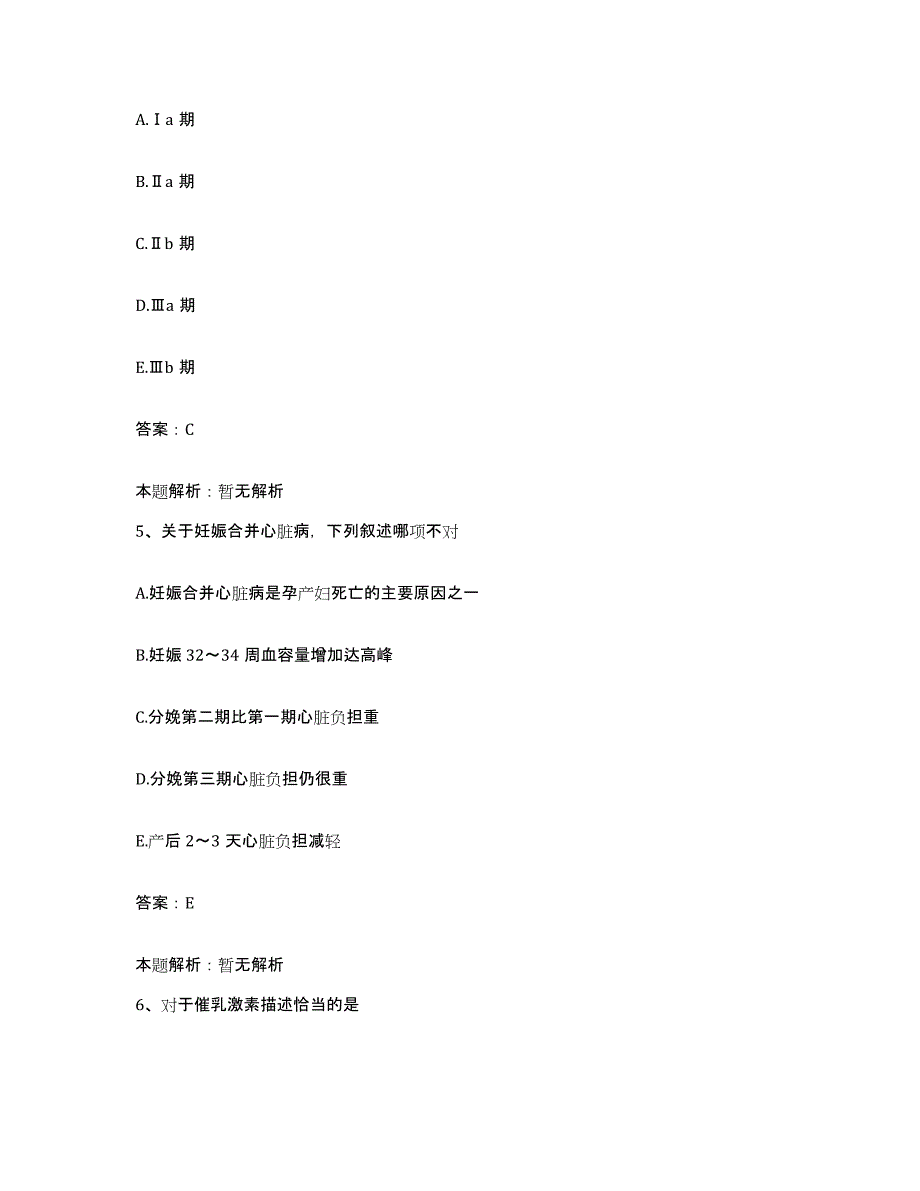 A.Ⅰa 期

B.Ⅱa 期

C.Ⅱb 期

D.Ⅲa 期

E.Ⅲb 期

答案：C

本题解析：暂无解析

5、关于妊娠合并心脏病，下列叙述哪项不对

A.妊娠合并心脏病是孕产妇死亡的主要原因之一

B.妊娠 32～34 周血容量增加达高峰

C.分娩第二期比第一期心脏负担重

D.分娩第三期心脏负担仍很重

E.产后 2～3 天心脏负担减轻

答案：E

本题解析：暂无解析

6、对于催乳激素描述恰当的是